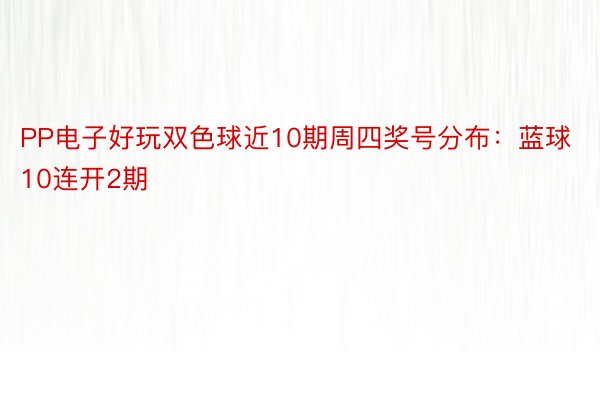 PP电子好玩双色球近10期周四奖号分布：蓝球10连开2期